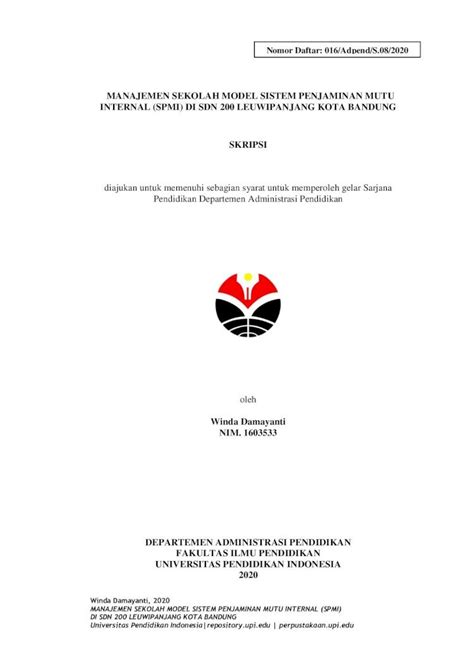 Nomor Daftar: 016/Adpend/S.08/2020

MANAJEMEN SEKOLAH MODEL SISTEM PENJAMINAN MUTU INTERNAL (SPMI) DI SDN 200 LEUWIPANJANG KOTA BANDUNG

SKRIPSI

diajukan untuk memenuhi sebagian syarat untuk memperoleh gelar Sarjana Pendidikan Departemen Administrasi Pendidikan

oleh

Winda Damayanti
NIM. 1603533

DEPARTEMEN ADMINISTRASI PENDIDIKAN
FAKULTAS ILMU PENDIDIKAN
UNIVERSITAS PENDIDIKAN INDONESIA
2020

Winda Damayanti, 2020
MANAJEMEN SEKOLAH MODEL SISTEM PENJAMINAN MUTU INTERNAL (SPMI) DI SDN 200 LEUWIPANJANG KOTA BANDUNG
Universitas Pendidikan Indonesia|repository.upi.edu | perpustakaan.upi.edu